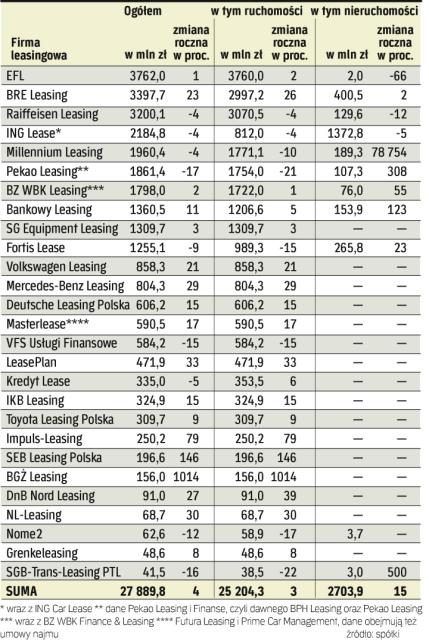 | Firma leasingowa | Ogółem w mln zł | zmiana roczna w proc. | w tym ruchomości w mln zł | zmiana roczna w proc. | w tym nieruchomości w mln zł | zmiana roczna w proc. |
|---|---|---|---|---|---|---|
| EFL | 3762,0 | 1 | 3760,0 | 2 | 2,0 | -66 |
| BRE Leasing | 3397,7 | 23 | 2997,2 | 26 | 400,5 | 2 |
| Raiffeisen Leasing | 3200,1 | -4 | 3070,5 | -4 | 129,6 | -12 |
| ING Lease* | 2184,8 | -4 | 812,0 | -4 | 1372,8 | -5 |
| Millennium Leasing | 1960,4 | -4 | 1771,1 | -10 | 189,3 | 78 754 |
| Pekao Leasing** | 1861,4 | -17 | 1754,0 | -21 | 107,3 | 308 |
| BZ WBK Leasing*** | 1798,0 | 2 | 1722,0 | 1 | 76,0 | 55 |
| Bankowy Leasing | 1360,5 | 11 | 1206,6 | 5 | 153,9 | 123 |
| SG Equipment Leasing | 1309,7 | 3 | 1309,7 | 3 | — | — |
| Fortis Lease | 1255,1 | -9 | 989,3 | -15 | 265,8 | 23 |
| Volkswagen Leasing | 858,3 | 21 | 858,3 | 21 | — | — |
| Mercedes-Benz Leasing | 804,3 | 29 | 804,3 | 29 | — | — |
| Deutsche Leasing Polska | 606,2 | 15 | 606,2 | 15 | — | — |
| Masterlease**** | 590,5 | 17 | 590,5 | 17 | — | — |
| VFS Usługi Finansowe | 584,2 | -15 | 584,2 | -15 | — | — |
| LeasePlan | 471,9 | 33 | 471,9 | 33 | — | — |
| Kredyt Lease | 335,0 | -5 | 353,5 | 6 | — | — |
| IKB Leasing | 324,9 | 15 | 324,9 | 15 | — | — |
| Toyota Leasing Polska | 309,7 | 9 | 309,7 | 9 | — | — |
| Impuls-Leasing | 250,2 | 79 | 250,2 | 79 | — | — |
| SEB Leasing Polska | 196,6 | 146 | 196,6 | 146 | — | — |
| BGŻ Leasing | 156,0 | 1014 | 156,0 | 1014 | — | — |
| DnB Nord Leasing | 91,0 | 27 | 91,0 | 39 | — | — |
| NL-Leasing | 68,7 | 30 | 68,7 | 30 | — | — |
| Nome2 | 62,6 | -12 | 58,9 | -17 | 3,7 | — |
| Grenkeleasing | 48,6 | 8 | 48,6 | 8 | — | — |
| SGB-Trans-Leasing PTL | 41,5 | -16 | 38,5 | -22 | 3,0 | 500 |
| SUMA | 27 889,8 | 4 | 25 204,3 | 3 | 2703,9 | 15 |

* wraz z ING Car Lease ** dane Pekao Leasing i Finanse, czyli dawnego BPH Leasing oraz Pekao Leasing *** wraz z BZ WBK Finance & Leasing **** Futura Leasing i Prime Car Management, dane obejmują też umowy najmu
źródło: spółki